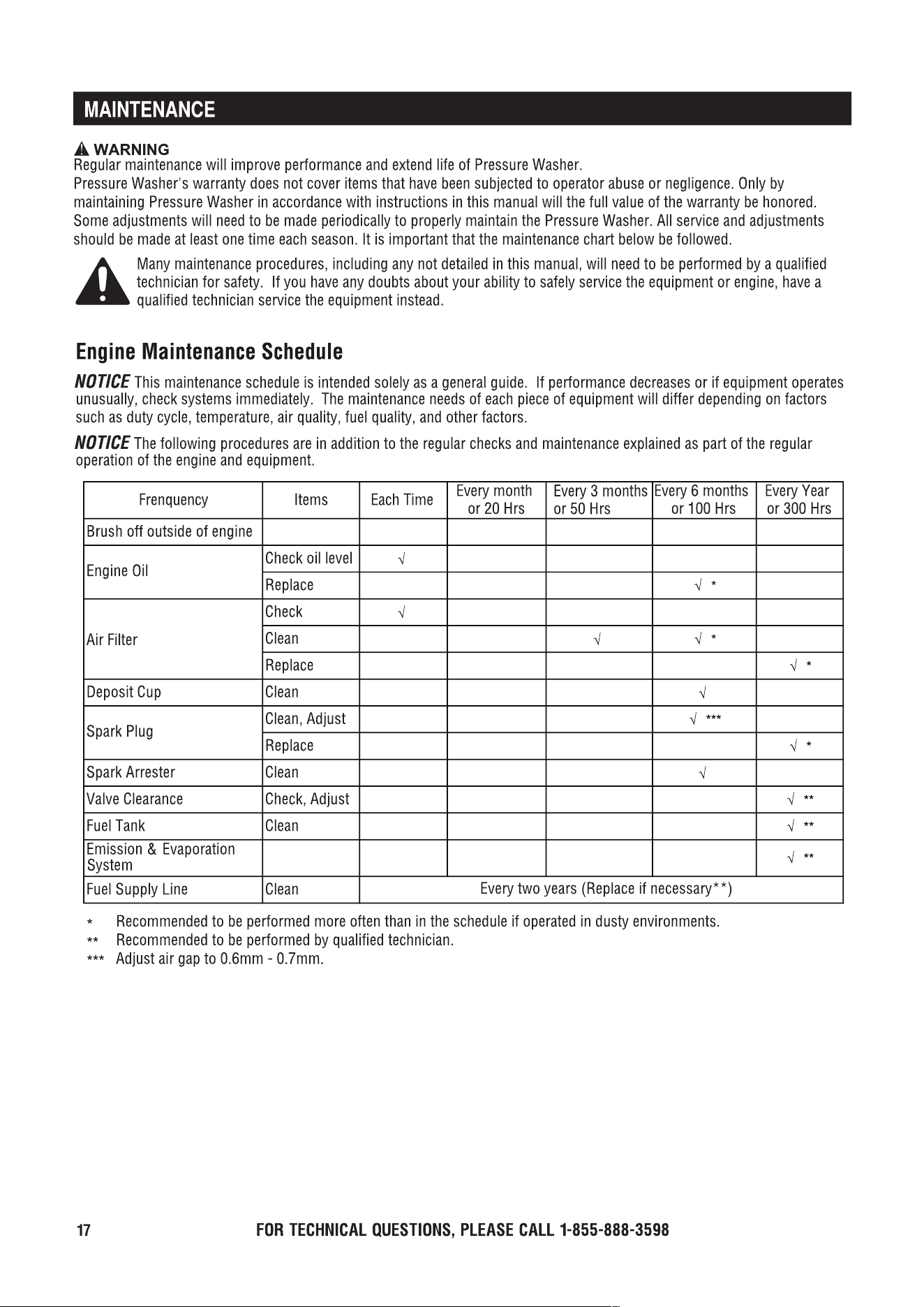 MAINTENANCE

WARNING
Regular maintenance will improve performance and extend life of Pressure Washer.
Pressure Washer's warranty does not cover items that have been subjected to operator abuse or negligence. Only by maintaining Pressure Washer in accordance with instructions in this manual will the full value of the warranty be honored. Some adjustments will need to be made periodically to properly maintain the Pressure Washer. All service and adjustments should be made at least one time each season. It is important that the maintenance chart below be followed.

Many maintenance procedures, including any not detailed in this manual, will need to be performed by a qualified technician for safety. If you have any doubts about your ability to safely service the equipment or engine, have a qualified technician service the equipment instead.

Engine Maintenance Schedule

NOTICE This maintenance schedule is intended solely as a general guide. If performance decreases or if equipment operates unusually, check systems immediately. The maintenance needs of each piece of equipment will differ depending on factors such as duty cycle, temperature, air quality, fuel quality, and other factors.

NOTICE The following procedures are in addition to the regular checks and maintenance explained as part of the regular operation of the engine and equipment.

| Frenquency | Items | Each Time | Every month or 20 Hrs | Every 3 months or 50 Hrs | Every 6 months or 100 Hrs | Every Year or 300 Hrs |
|---|---|---|---|---|---|---|
| Brush off outside of engine | | | | | | |
| Engine Oil | Check oil level | √ | | | | |
| | Replace | | | | √ * | |
| Air Filter | Check | √ | | | | |
| | Clean | | | √ | √ * | |
| | Replace | | | | | √ * |
| Deposit Cup | Clean | | | | √ | |
| Spark Plug | Clean, Adjust | | | | √ *** | |
| | Replace | | | | | √ * |
| Spark Arrester | Clean | | | | √ | |
| Valve Clearance | Check, Adjust | | | | | √ ** |
| Fuel Tank | Clean | | | | | √ ** |
| Emission & Evaporation System | | | | | | √ ** |
| Fuel Supply Line | Clean | Every two years (Replace if necessary**) | | | | |

* Recommended to be performed more often than in the schedule if operated in dusty environments.
** Recommended to be performed by qualified technician.
*** Adjust air gap to 0.6mm - 0.7mm.

17 FOR TECHNICAL QUESTIONS, PLEASE CALL 1-855-888-3598